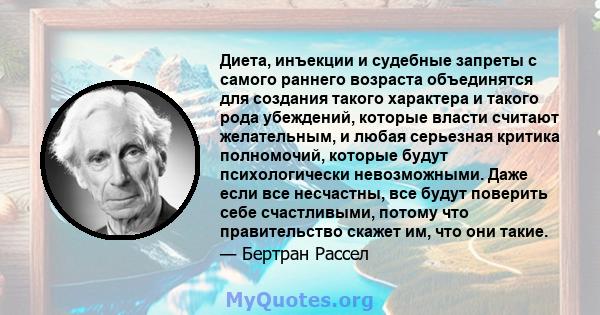 Диета, инъекции и судебные запреты с самого раннего возраста объединятся для создания такого характера и такого рода убеждений, которые власти считают желательным, и любая серьезная критика полномочий, которые будут психологически невозможными. Даже если все несчастны, все будут поверить себе счастливыми, потому что правительство скажет им, что они такие.
— Бертран Рассел

MyQuotes.org